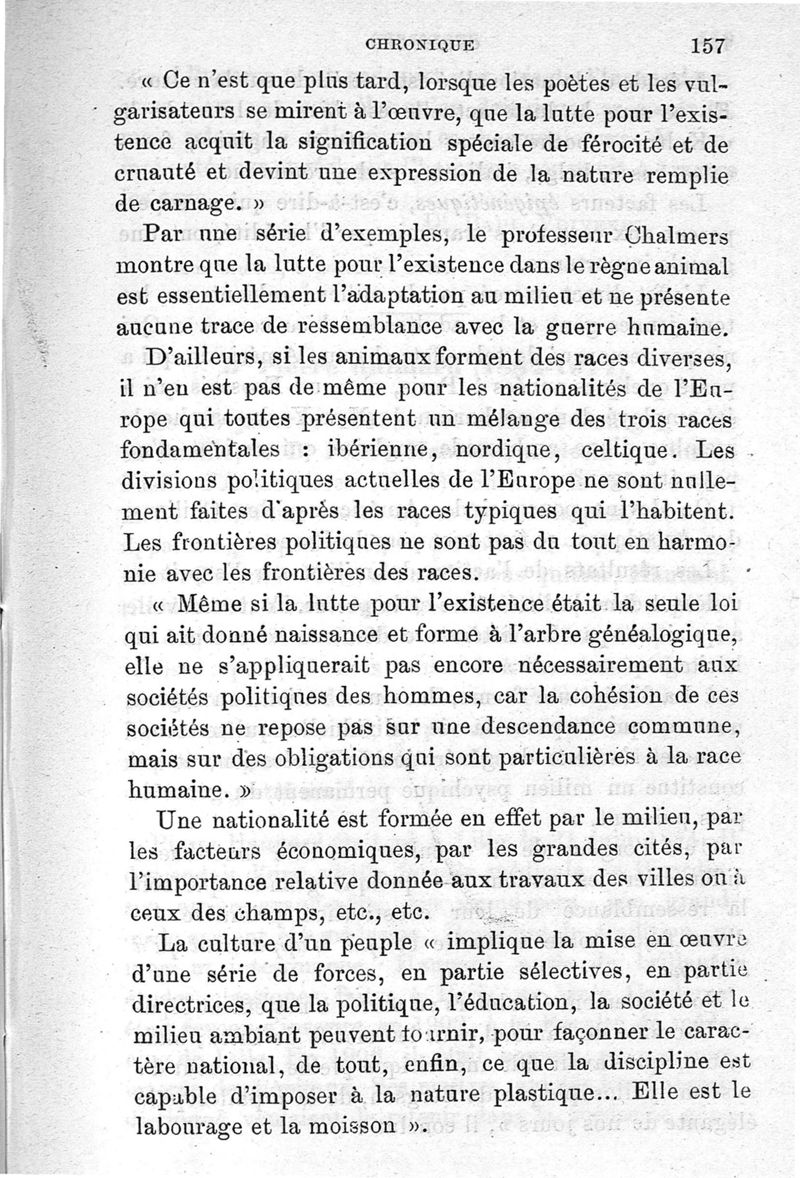 CHRONIQUE 157

« Ce n'est que plus tard, lorsque les poètes et les vulgarisateurs se mirent à l'œuvre, que la lutte pour l'existence acquit la signification spéciale de férocité et de cruauté et devint une expression de la nature remplie de carnage. »

Par une série d'exemples, le professeur Chalmers montre que la lutte pour l'existence dans le règne animal est essentiellement l'adaptation au milieu et ne présente aucune trace de ressemblance avec la guerre humaine.

D'ailleurs, si les animaux forment des races diverses, il n'en est pas de même pour les nationalités de l'Europe qui toutes présentent un mélange des trois races fondamentales : ibérienne, nordique, celtique. Les divisions politiques actuelles de l'Europe ne sont nullement faites d'après les races typiques qui l'habitent. Les frontières politiques ne sont pas du tout en harmonie avec les frontières des races.

« Même si la lutte pour l'existence était la seule loi qui ait donné naissance et forme à l'arbre généalogique, elle ne s'appliquerait pas encore nécessairement aux sociétés politiques des hommes, car la cohésion de ces sociétés ne repose pas sur une descendance commune, mais sur des obligations qui sont particulières à la race humaine. »

Une nationalité est formée en effet par le milieu, par les facteurs économiques, par les grandes cités, par l'importance relative donnée aux travaux des villes ou à ceux des champs, etc., etc.

La culture d'un peuple « implique la mise en œuvre d'une série de forces, en partie sélectives, en partie directrices, que la politique, l'éducation, la société et le milieu ambiant peuvent fournir, pour façonner le caractère national, de tout, enfin, ce que la discipline est capable d'imposer à la nature plastique... Elle est le labourage et la moisson ».